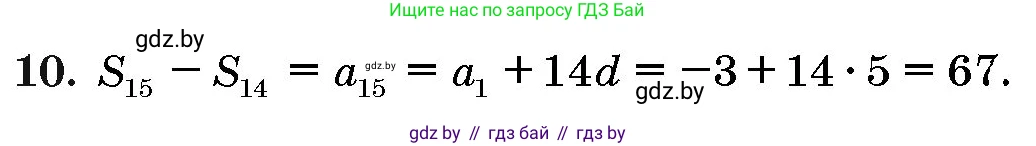 Ищите нас по запросу ГДЗ Бай

gdz.by

10. $S_{15} - S_{14} = a_{15} = a_1 + 14d = -3 + 14 \cdot 5 = 67.$

gdz.by

gdz.by

gdz by // гдз бай // гдз by